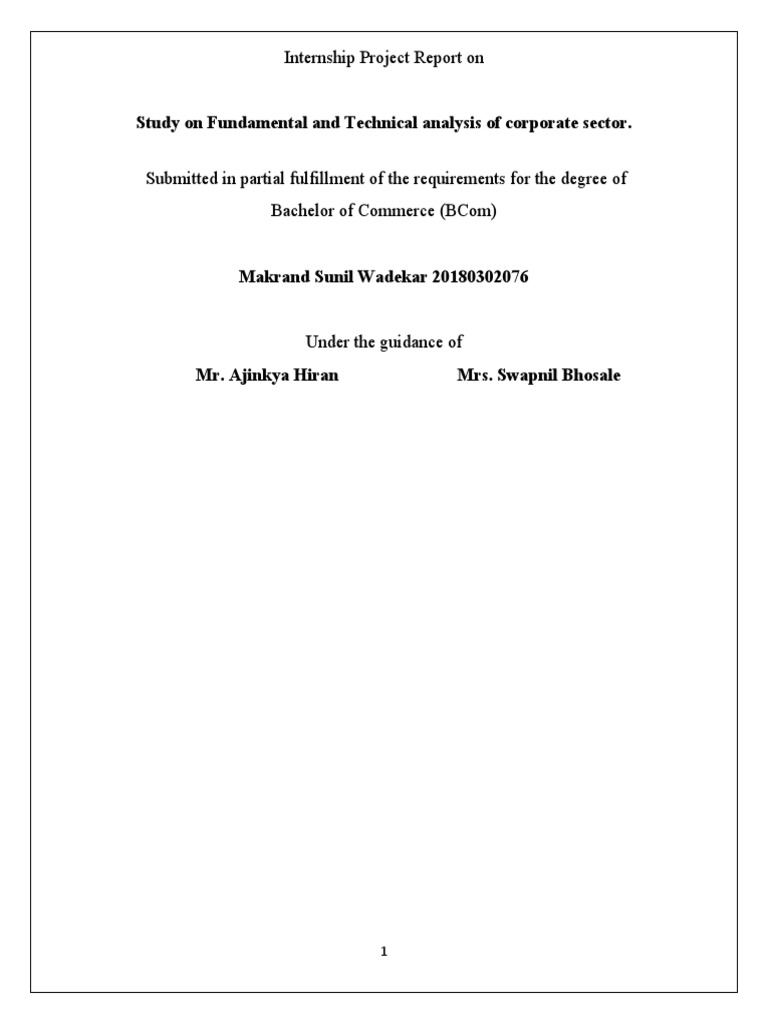 Internship Project Report on

Study on Fundamental and Technical analysis of corporate sector.

Submitted in partial fulfillment of the requirements for the degree of Bachelor of Commerce (BCom)

Makrand Sunil Wadekar 20180302076

Under the guidance of

Mr. Ajinkya Hiran Mrs. Swapnil Bhosale

1